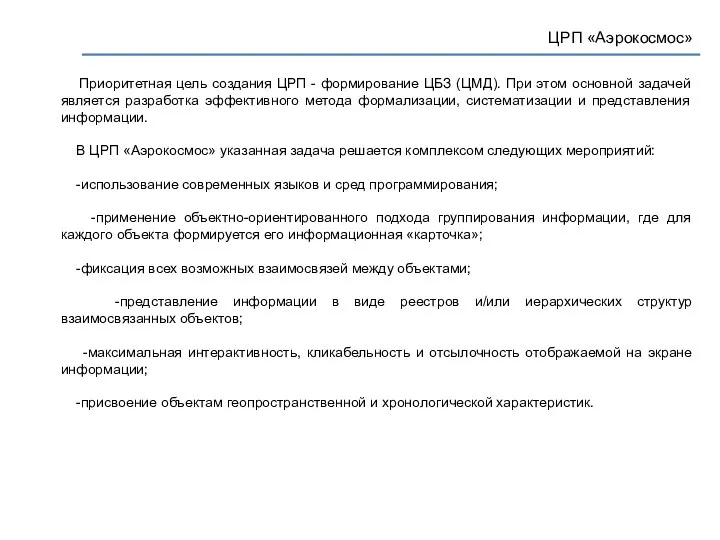 ЦРП «Аэрокосмос»

Приоритетная цель создания ЦРП - формирование ЦБЗ (ЦМД). При этом основной задачей является разработка эффективного метода формализации, систематизации и представления информации.

В ЦРП «Аэрокосмос» указанная задача решается комплексом следующих мероприятий:

-использование современных языков и сред программирования;

-применение объектно-ориентированного подхода группирования информации, где для каждого объекта формируется его информационная «карточка»;

-фиксация всех возможных взаимосвязей между объектами;

-представление информации в виде реестров и/или иерархических структур взаимосвязанных объектов;

-максимальная интерактивность, кликабельность и отсылочность отображаемой на экране информации;

-присвоение объектам геопространственной и хронологической характеристик.